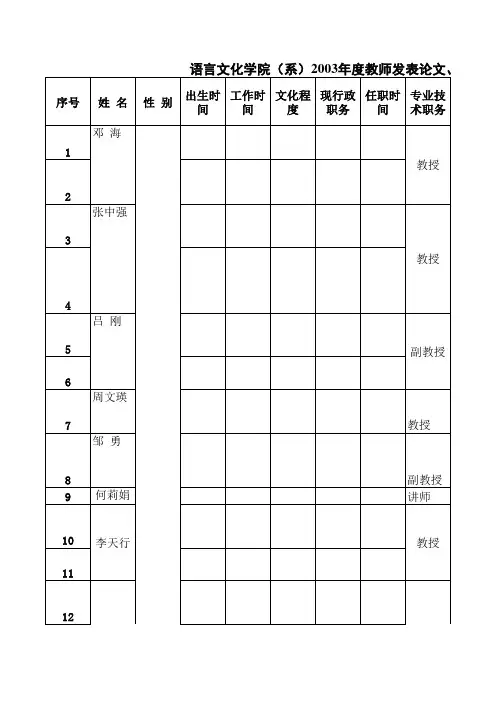 语言文化学院（系）2003年度教师发表论文、

| 序号 | 姓 名 | 性 别 | 出生时间 | 工作时间 | 文化程度 | 现行政职务 | 任职时间 | 专业技术职务 |
|---|---|---|---|---|---|---|---|---|
| 1 | 邓 海 | | | | | | | 教授 |
| 2 | | | | | | | | |
| 3 | 张中强 | | | | | | | 教授 |
| 4 | | | | | | | | |
| 5 | 吕 刚 | | | | | | | 副教授 |
| 6 | | | | | | | | |
| 7 | 周文瑛 | | | | | | | 教授 |
| 8 | 邹 勇 | | | | | | | 副教授 |
| 9 | 何莉娟 | | | | | | | 讲师 |
| 10 | 李天行 | | | | | | | 教授 |
| 11 | | | | | | | | |
| 12 | | | | | | | | |